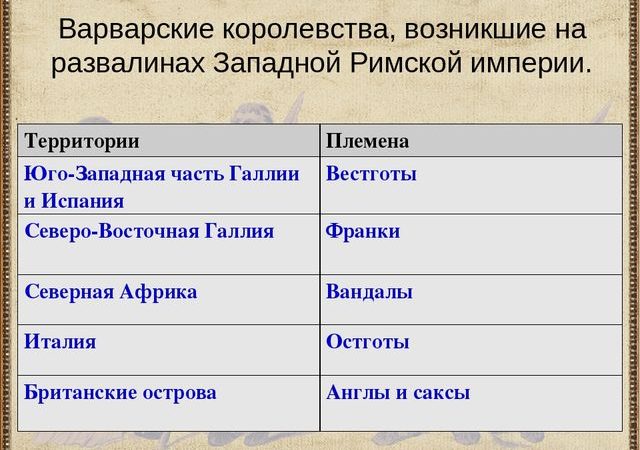 Варварские королевства, возникшие на развалинах Западной Римской империи.

| Территории | Племена |
|---|---|
| Юго-Западная часть Галлии и Испания | Вестготы |
| Северо-Восточная Галлия | Франки |
| Северная Африка | Вандалы |
| Италия | Остготы |
| Британские острова | Англы и саксы |